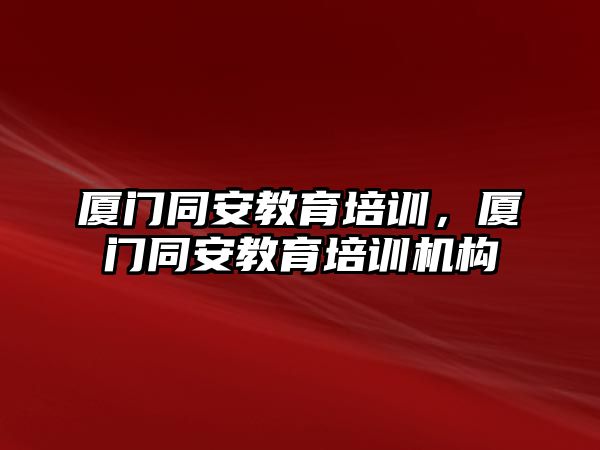 厦门同安教育培训，厦门同安教育培训机构